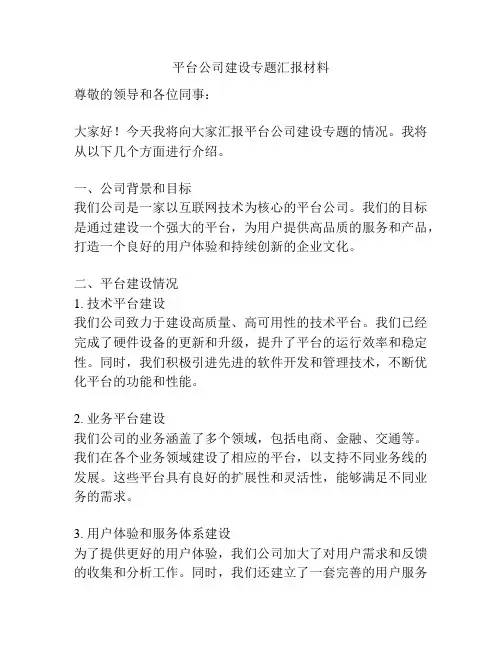 平台公司建设专题汇报材料

尊敬的领导和各位同事：

大家好！今天我将向大家汇报平台公司建设专题的情况。我将从以下几个方面进行介绍。

一、公司背景和目标
我们公司是一家以互联网技术为核心的平台公司。我们的目标是通过建设一个强大的平台，为用户提供高品质的服务和产品，打造一个良好的用户体验和持续创新的企业文化。

二、平台建设情况
1. 技术平台建设
我们公司致力于建设高质量、高可用性的技术平台。我们已经完成了硬件设备的更新和升级，提升了平台的运行效率和稳定性。同时，我们积极引进先进的软件开发和管理技术，不断优化平台的功能和性能。

2. 业务平台建设
我们公司的业务涵盖了多个领域，包括电商、金融、交通等。我们在各个业务领域建设了相应的平台，以支持不同业务线的发展。这些平台具有良好的扩展性和灵活性，能够满足不同业务的需求。

3. 用户体验和服务体系建设
为了提供更好的用户体验，我们公司加大了对用户需求和反馈的收集和分析工作。同时，我们还建立了一套完善的用户服务